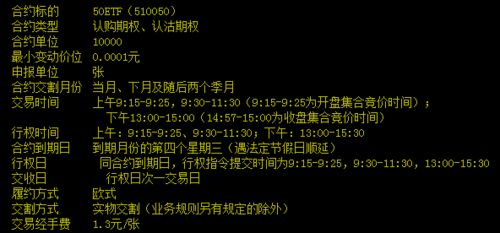 合约标的 50ETF（510050）
合约类型 认购期权、认沽期权
合约单位 10000
最小变动价位 0.0001元
申报单位 张
合约交割月份 当月、下月及随后两个季月
交易时间 上午9:15-9:25，9:30-11:30（9:15-9:25为开盘集合竞价时间）；
下午13:00-15:00（14:57-15:00为收盘集合竞价时间）
行权时间 上午：9:15-9:25、9:30-11:30；下午：13:00-15:30
合约到期日 到期月份的第四个星期三（遇法定节假日顺延）
行权日 同合约到期日，行权指令提交时间为9:15-9:25，9:30-11:30，13:00-15:30
交收日 行权日次一交易日
履约方式 欧式
交割方式 实物交割（业务规则另有规定的除外）
交易经手费 1.3元/张